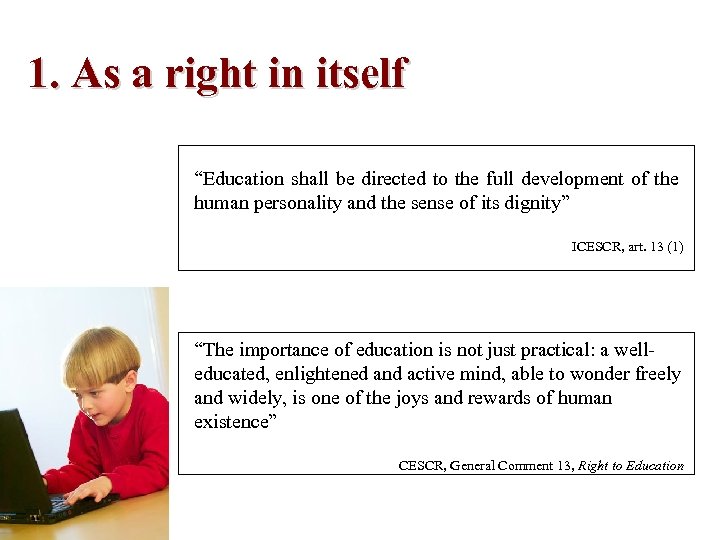 1. As a right in itself

"Education shall be directed to the full development of the human personality and the sense of its dignity"

ICESCR, art. 13 (1)

"The importance of education is not just practical: a well-educated, enlightened and active mind, able to wonder freely and widely, is one of the joys and rewards of human existence"

CESCR, General Comment 13, Right to Education